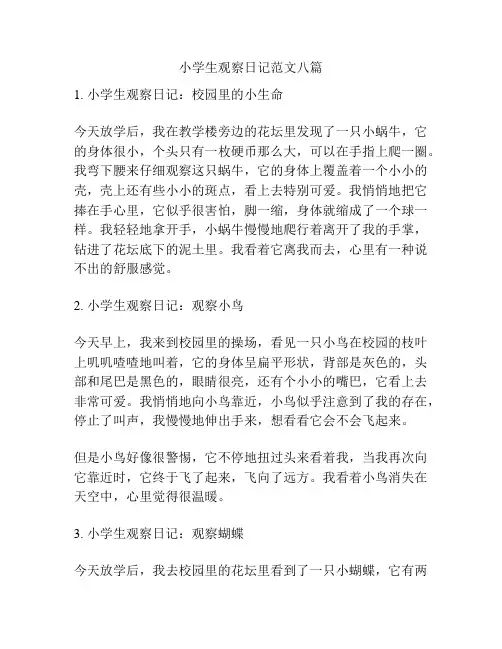 小学生观察日记范文八篇

1. 小学生观察日记：校园里的小生命

今天放学后，我在教学楼旁边的花坛里发现了一只小蜗牛，它的身体很小，个头只有一枚硬币那么大，可以在手指上爬一圈。我弯下腰来仔细观察这只蜗牛，它的身体上覆盖着一个小小的壳，壳上还有些小小的斑点，看上去特别可爱。我悄悄地把它捧在手心里，它似乎很害怕，脚一缩，身体就缩成了一个球一样。我轻轻地拿开手，小蜗牛慢慢地爬行着离开了我的手掌，钻进了花坛底下的泥土里。我看着它离我而去，心里有一种说不出的舒服感觉。

2. 小学生观察日记：观察小鸟

今天早上，我来到校园里的操场，看见一只小鸟在校园的枝叶上叽叽喳喳地叫着，它的身体呈扁平形状，背部是灰色的，头部和尾巴是黑色的，眼睛很亮，还有个小小的嘴巴，它看上去非常可爱。我悄悄地向小鸟靠近，小鸟似乎注意到了我的存在，停止了叫声，我慢慢地伸出手来，想看看它会不会飞起来。

但是小鸟好像很警惕，它不停地扭过头来看着我，当我再次向它靠近时，它终于飞了起来，飞向了远方。我看着小鸟消失在天空中，心里觉得很温暖。

3. 小学生观察日记：观察蝴蝶

今天放学后，我去校园里的花坛里看到了一只小蝴蝶，它有两